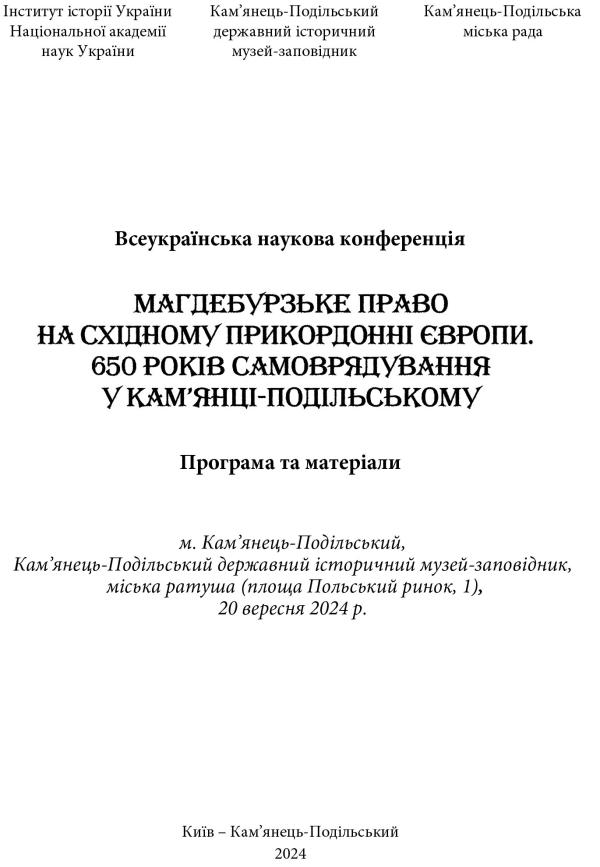 Інститут історії України
Національної академії
наук України

Кам'янець-Подільський
державний історичний
музей-заповідник

Кам'янець-Подільська
міська рада

Всеукраїнська наукова конференція

МАГДЕБУРЗЬКЕ ПРАВО
НА СХІДНОМУ ПРИКОРДОННІ ЄВРОПИ.
650 РОКІВ САМОВРЯДУВАННЯ
У КАМ'ЯНЦІ-ПОДІЛЬСЬКОМУ

Програма та матеріали

м. Кам'янець-Подільський,
Кам'янець-Подільський державний історичний музей-заповідник,
міська ратуша (площа Польський ринок, 1),
20 вересня 2024 р.

Київ – Кам'янець-Подільський
2024